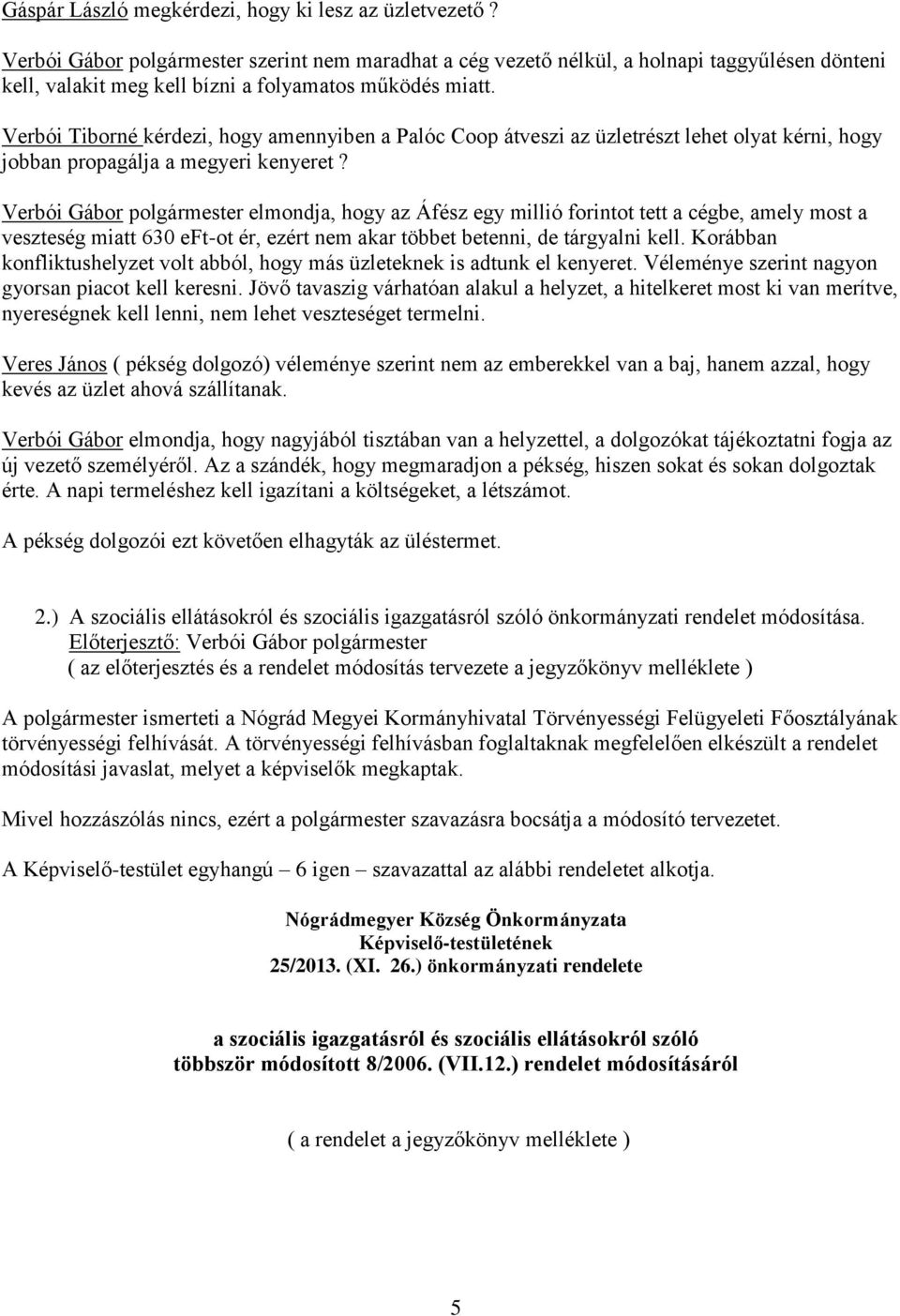 Gáspár László megkérdezi, hogy ki lesz az üzletvezető ?

Verbói Gábor polgármester szerint nem maradhat a cég vezető nélkül, a holnapi taggyűlésen dönteni kell, valakit meg kell bízni a folyamatos működés miatt.

Verbói Tiborné kérdezi, hogy amennyiben a Palóc Coop átveszi az üzletrészt lehet olyat kérni, hogy jobban propagálja a megyeri kenyeret ?

Verbói Gábor polgármester elmondja, hogy az Áfész egy millió forintot tett a cégbe, amely most a veszteség miatt 630 eFt-ot ér, ezért nem akar többet betenni, de tárgyalni kell. Korábban konfliktushelyzet volt abból, hogy más üzleteknek is adtunk el kenyeret. Véleménye szerint nagyon gyorsan piacot kell keresni. Jövő tavaszig várhatóan alakul a helyzet, a hitelkeret most ki van merítve, nyereségnek kell lenni, nem lehet veszteséget termelni.

Veres János ( pékség dolgozó) véleménye szerint nem az emberekkel van a baj, hanem azzal, hogy kevés az üzlet ahová szállítanak.

Verbói Gábor elmondja, hogy nagyjából tisztában van a helyzettel, a dolgozókat tájékoztatni fogja az új vezető személyéről. Az a szándék, hogy megmaradjon a pékség, hiszen sokat és sokan dolgoztak érte. A napi termeléshez kell igazítani a költségeket, a létszámot.

A pékség dolgozói ezt követően elhagyták az üléstermet.

2.) A szociális ellátásokról és szociális igazgatásról szóló önkormányzati rendelet módosítása.
Előterjesztő: Verbói Gábor polgármester
( az előterjesztés és a rendelet módosítás tervezete a jegyzőkönyv melléklete )

A polgármester ismerteti a Nógrád Megyei Kormányhivatal Törvényességi Felügyeleti Főosztályának törvényességi felhívását. A törvényességi felhívásban foglaltaknak megfelelően elkészült a rendelet módosítási javaslat, melyet a képviselők megkaptak.

Mivel hozzászólás nincs, ezért a polgármester szavazásra bocsátja a módosító tervezetet.

A Képviselő-testület egyhangú – 6 igen – szavazattal az alábbi rendeletet alkotja.

Nógrádmegyer Község Önkormányzata
Képviselő-testületének
25/2013. (XI. 26.) önkormányzati rendelete

a szociális igazgatásról és szociális ellátásokról szóló
többször módosított 8/2006. (VII.12.) rendelet módosításáról

( a rendelet a jegyzőkönyv melléklete )

5